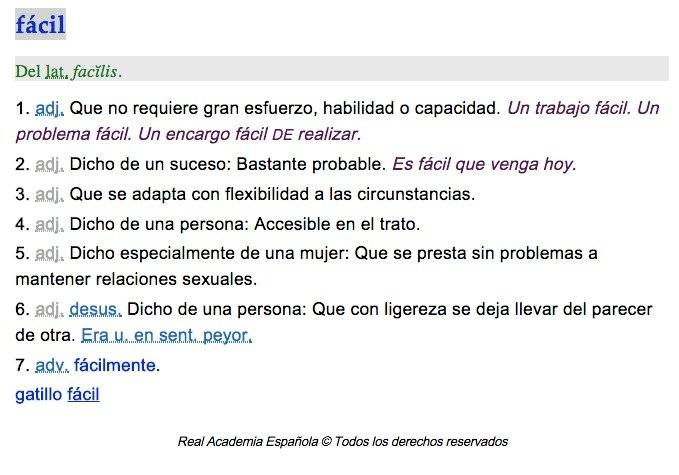 fácil

Del lat. facĭlis.

1. adj. Que no requiere gran esfuerzo, habilidad o capacidad. Un trabajo fácil. Un problema fácil. Un encargo fácil DE realizar.

2. adj. Dicho de un suceso: Bastante probable. Es fácil que venga hoy.

3. adj. Que se adapta con flexibilidad a las circunstancias.

4. adj. Dicho de una persona: Accesible en el trato.

5. adj. Dicho especialmente de una mujer: Que se presta sin problemas a mantener relaciones sexuales.

6. adj. desus. Dicho de una persona: Que con ligereza se deja llevar del parecer de otra. Era u. en sent. peyor.

7. adv. fácilmente.

gatillo fácil

Real Academia Española © Todos los derechos reservados